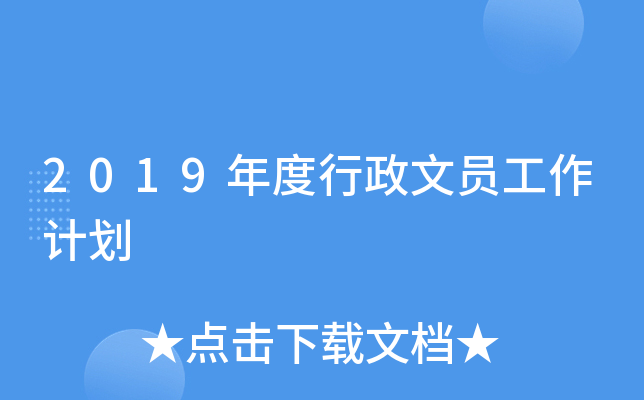 2019年度行政文员工作计划

★点击下载文档★